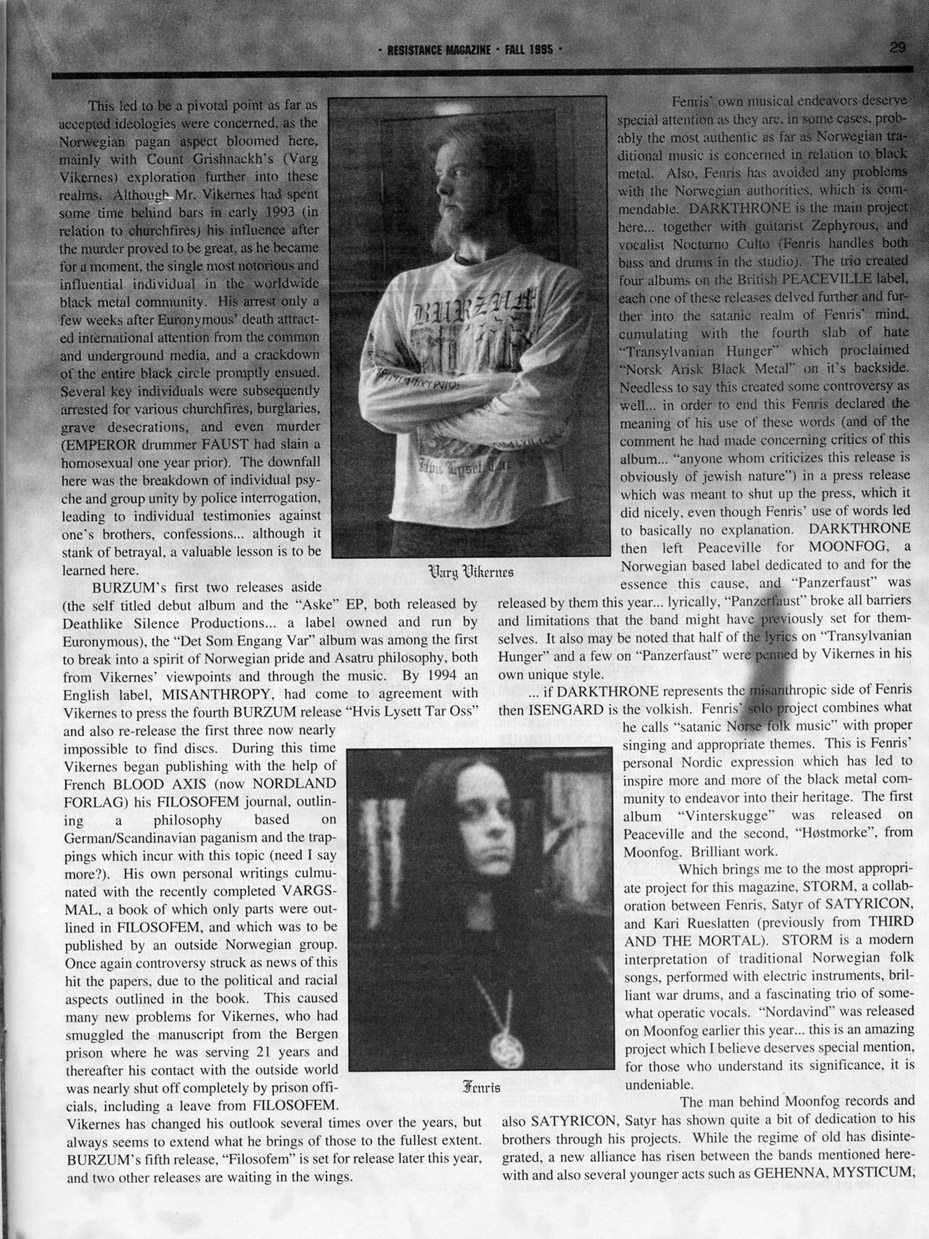 · RESISTANCE MAGAZINE · FALL 1995 ·

29

This led to be a pivotal point as far as accepted ideologies were concerned, as the Norwegian pagan aspect bloomed here, mainly with Count Grishnackh's (Varg Vikernes) exploration further into these realms. Although Mr. Vikernes had spent some time behind bars in early 1993 (in relation to churchfires) his influence after the murder proved to be great, as he became for a moment, the single most notorious and influential individual in the worldwide black metal community. His arrest only a few weeks after Euronymous' death attracted international attention from the common and underground media, and a crackdown of the entire black circle promptly ensued. Several key individuals were subsequently arrested for various churchfires, burglaries, grave desecrations, and even murder (EMPEROR drummer FAUST had slain a homosexual one year prior). The downfall here was the breakdown of individual psyche and group unity by police interrogation, leading to individual testimonies against one's brothers, confessions... although it stank of betrayal, a valuable lesson is to be learned here.

BURZUM's first two releases aside (the self titled debut album and the "Aske" EP, both released by Deathlike Silence Productions... a label owned and run by Euronymous), the "Det Som Engang Var" album was among the first to break into a spirit of Norwegian pride and Asatru philosophy, both from Vikernes' viewpoints and through the music. By 1994 an English label, MISANTHROPY, had come to agreement with Vikernes to press the fourth BURZUM release "Hvis Lysett Tar Oss" and also re-release the first three now nearly impossible to find discs. During this time Vikernes began publishing with the help of French BLOOD AXIS (now NORDLAND FORLAG) his FILOSOFEM journal, outlining a philosophy based on German/Scandinavian paganism and the trappings which incur with this topic (need I say more?). His own personal writings culmunated with the recently completed VARGSMAL, a book of which only parts were outlined in FILOSOFEM, and which was to be published by an outside Norwegian group. Once again controversy struck as news of this hit the papers, due to the political and racial aspects outlined in the book. This caused many new problems for Vikernes, who had smuggled the manuscript from the Bergen prison where he was serving 21 years and thereafter his contact with the outside world was nearly shut off completely by prison officials, including a leave from FILOSOFEM. Vikernes has changed his outlook several times over the years, but always seems to extend what he brings of those to the fullest extent. BURZUM's fifth release, "Filosofem" is set for release later this year, and two other releases are waiting in the wings.

BURZUM

Hvis Lysett Tar

Varg Vikernes

Fenris

Fenris' own musical endeavors deserve special attention as they are, in some cases, probably the most authentic as far as Norwegian traditional music is concerned in relation to black metal. Also, Fenris has avoided any problems with the Norwegian authorities, which is commendable. DARKTHRONE is the main project here... together with guitarist Zephyrous, and vocalist Nocturno Culto (Fenris handles both bass and drums in the studio). The trio created four albums on the British PEACEVILLE label, each one of these releases delved further and further into the satanic realm of Fenris' mind, cumulating with the fourth slab of hate "Transylvanian Hunger" which proclaimed "Norsk Arisk Black Metal" on it's backside. Needless to say this created some controversy as well... in order to end this Fenris declared the meaning of his use of these words (and of the comment he had made concerning critics of this album... "anyone whom criticizes this release is obviously of jewish nature") in a press release which was meant to shut up the press, which it did nicely, even though Fenris' use of words led to basically no explanation. DARKTHRONE then left Peaceville for MOONFOG, a Norwegian based label dedicated to and for the essence this cause, and "Panzerfaust" was released by them this year... lyrically, "Panzerfaust" broke all barriers and limitations that the band might have previously set for themselves. It also may be noted that half of the lyrics on "Transylvanian Hunger" and a few on "Panzerfaust" were penned by Vikernes in his own unique style.

... if DARKTHRONE represents the misanthropic side of Fenris then ISENGARD is the volkish. Fenris' solo project combines what he calls "satanic Norse folk music" with proper singing and appropriate themes. This is Fenris' personal Nordic expression which has led to inspire more and more of the black metal community to endeavor into their heritage. The first album "Vinterskugge" was released on Peaceville and the second, "Høstmorke", from Moonfog. Brilliant work.

Which brings me to the most appropriate project for this magazine, STORM, a collaboration between Fenris, Satyr of SATYRICON, and Kari Rueslatten (previously from THIRD AND THE MORTAL). STORM is a modern interpretation of traditional Norwegian folk songs, performed with electric instruments, brilliant war drums, and a fascinating trio of somewhat operatic vocals. "Nordavind" was released on Moonfog earlier this year... this is an amazing project which I believe deserves special mention, for those who understand its significance, it is undeniable.

The man behind Moonfog records and also SATYRICON, Satyr has shown quite a bit of dedication to his brothers through his projects. While the regime of old has disintegrated, a new alliance has risen between the bands mentioned herewith and also several younger acts such as GEHENNA, MYSTICUM,